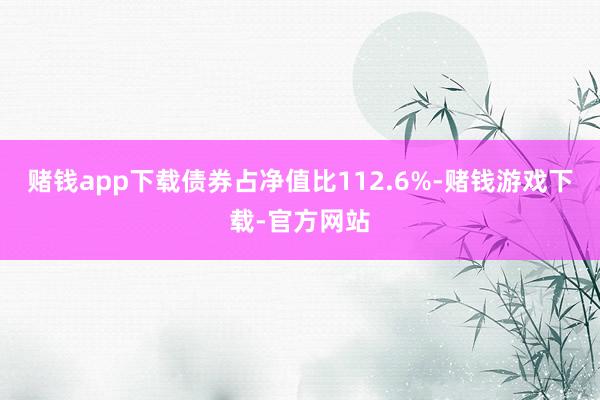 赌钱app下载债券占净值比112.6%-赌钱游戏下载-官方网站